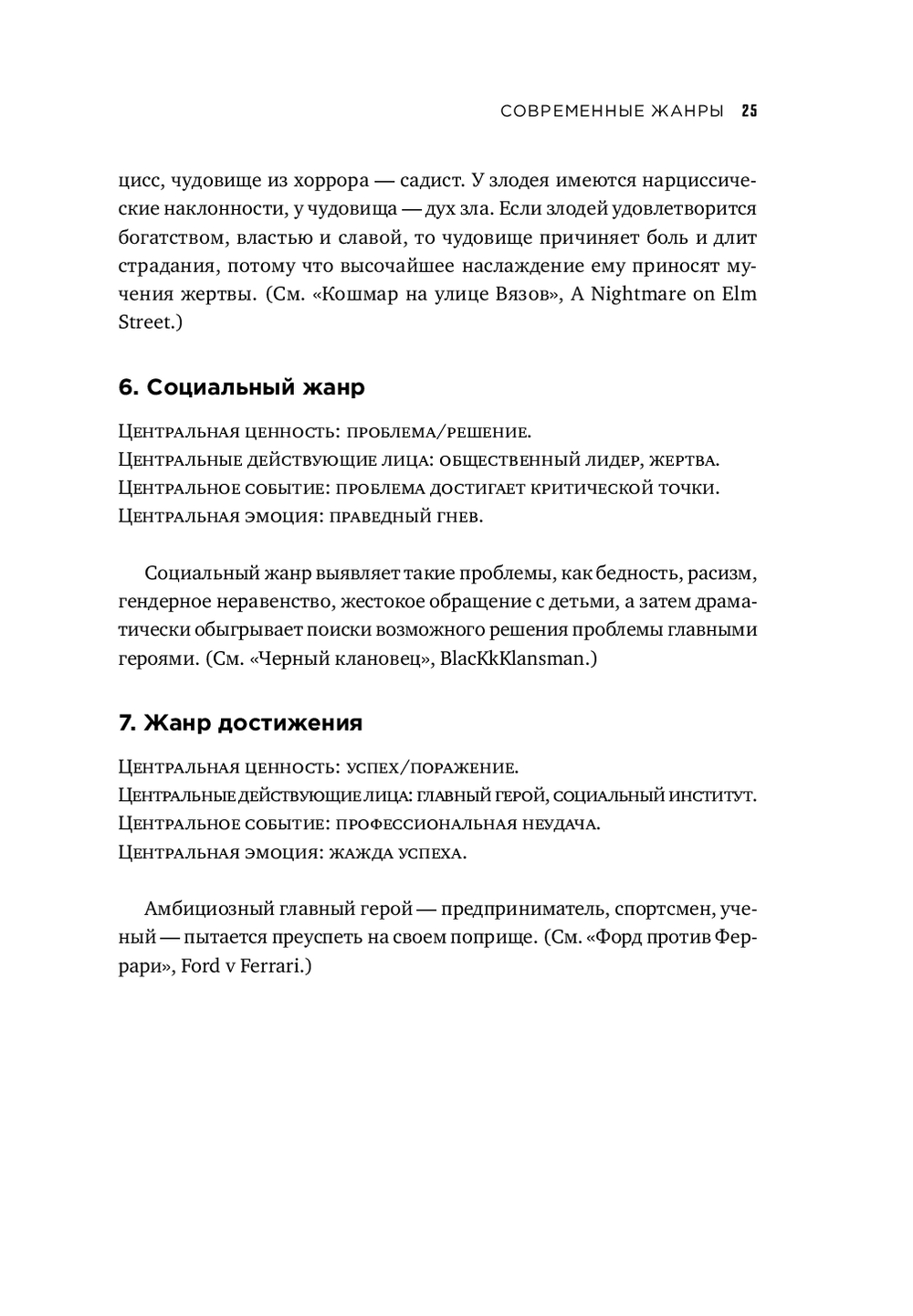 СОВРЕМЕННЫЕ ЖАНРЫ 25

цисс, чудовище из хоррора — садист. У злодея имеются нарциссические наклонности, у чудовища — дух зла. Если злодей удовлетворится богатством, властью и славой, то чудовище причиняет боль и длит страдания, потому что высочайшее наслаждение ему приносят мучения жертвы. (См. «Кошмар на улице Вязов», A Nightmare on Elm Street.)

6. Социальный жанр

Центральная ценность: проблема/решение.
Центральные действующие лица: общественный лидер, жертва.
Центральное событие: проблема достигает критической точки.
Центральная эмоция: праведный гнев.

Социальный жанр выявляет такие проблемы, как бедность, расизм, гендерное неравенство, жестокое обращение с детьми, а затем драматически обыгрывает поиски возможного решения проблемы главными героями. (См. «Черный клановец», BlacKkKlansman.)

7. Жанр достижения

Центральная ценность: успех/поражение.
Центральные действующие лица: главный герой, социальный институт.
Центральное событие: профессиональная неудача.
Центральная эмоция: жажда успеха.

Амбициозный главный герой — предприниматель, спортсмен, ученый — пытается преуспеть на своем поприще. (См. «Форд против Феррари», Ford v Ferrari.)